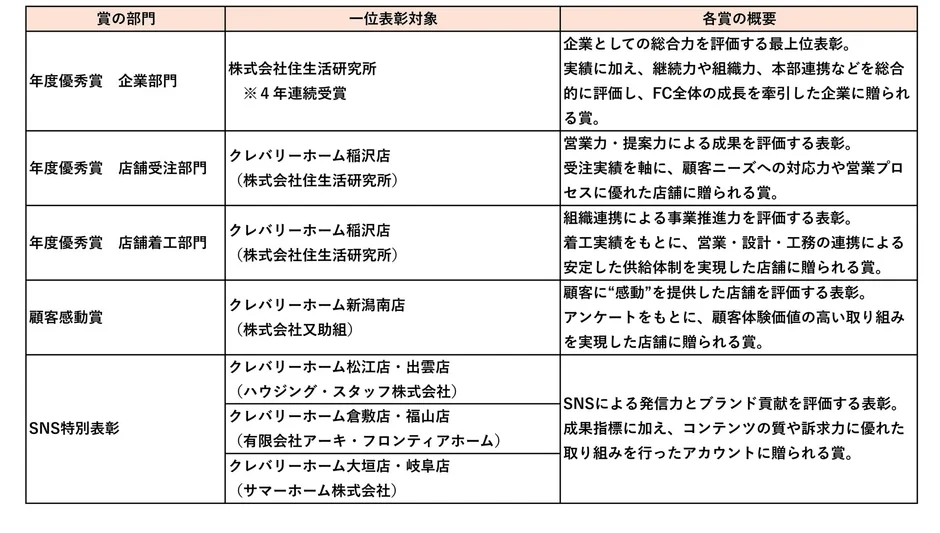 | 賞の部門 | 一位表彰対象 | 各賞の概要 |
|---|---|---|
| 年度優秀賞　企業部門 | 株式会社住生活研究所 ※４年連続受賞 | 企業としての総合力を評価する最上位表彰。実績に加え、継続力や組織力、本部連携などを総合的に評価し、FC全体の成長を牽引した企業に贈られる賞。 |
| 年度優秀賞　店舗受注部門 | クレバリーホーム稲沢店（株式会社住生活研究所） | 営業力・提案力による成果を評価する表彰。受注実績を軸に、顧客ニーズへの対応力や営業プロセスに優れた店舗に贈られる賞。 |
| 年度優秀賞　店舗着工部門 | クレバリーホーム稲沢店（株式会社住生活研究所） | 組織連携による事業推進力を評価する表彰。着工実績をもとに、営業・設計・工務の連携による安定した供給体制を実現した店舗に贈られる賞。 |
| 顧客感動賞 | クレバリーホーム新潟南店（株式会社又助組） | 顧客に“感動”を提供した店舗を評価する表彰。アンケートをもとに、顧客体験価値の高い取り組みを実現した店舗に贈られる賞。 |
| SNS特別表彰 | クレバリーホーム松江店・出雲店（ハウジング・スタッフ株式会社） | SNSによる発信力とブランド貢献を評価する表彰。成果指標に加え、コンテンツの質や訴求力に優れた取り組みを行ったアカウントに贈られる賞。 |
| | クレバリーホーム倉敷店・福山店（有限会社アーキ・フロンティアホーム） | |
| | クレバリーホーム大垣店・岐阜店（サマーホーム株式会社） | |